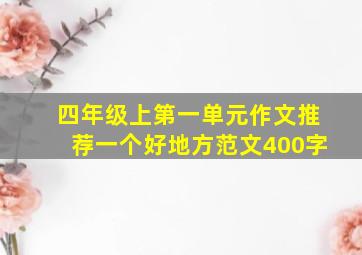 四年级上第一单元作文推荐一个好地方范文400字